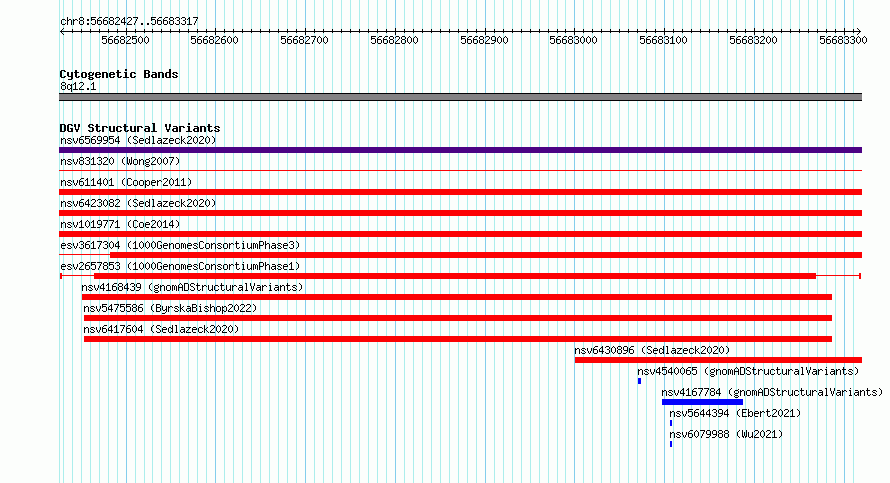 chr8:56682427..56683317

56682500 56682600 56682700 56682800 56682900 56683000 56683100 56683200 56683300

Cytogenetic Bands
8q12.1

DGV Structural Variants
nsv6569954 (Sedlazeck2020)
nsv831320 (Wong2007)
nsv611401 (Cooper2011)
nsv6423082 (Sedlazeck2020)
nsv1019771 (Coe2014)
esv3617304 (1000GenomesConsortiumPhase3)
esv2657853 (1000GenomesConsortiumPhase1)
nsv4168439 (gnomADStructuralVariants)
nsv5475586 (ByrskaBishop2022)
nsv6417604 (Sedlazeck2020)
nsv6430896 (Sedlazeck2020)
nsv4540065 (gnomADStructuralVariants)
nsv4167784 (gnomADStructuralVariants)
nsv5644394 (Ebert2021)
nsv6079988 (Wu2021)